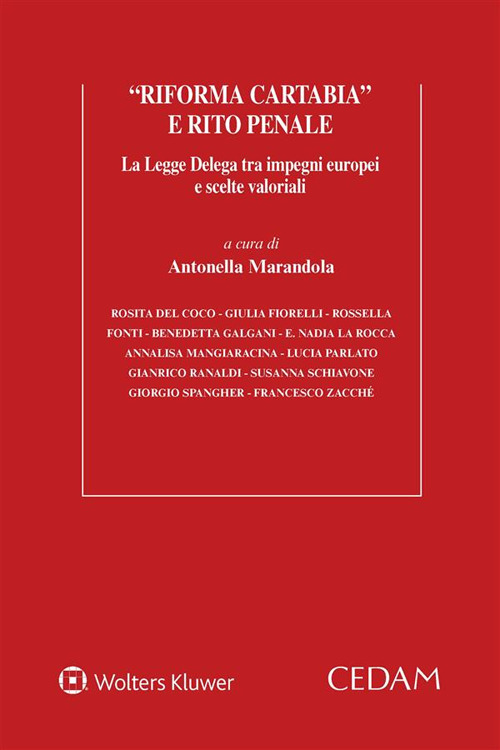 "RIFORMA CARTABIA"
E RITO PENALE

La Legge Delega tra impegni europei e scelte valoriali

a cura di
Antonella Marandola

ROSITA DEL COCO - GIULIA FIORELLI - ROSSELLA FONTI - BENEDETTA GALGANI - E. NADIA LA ROCCA ANNALISA MANGIARACINA - LUCIA PARLATO GIANRICO RANALDI - SUSANNA SCHIAVONE GIORGIO SPANGHER - FRANCESCO ZACCHÉ

Wolters Kluwer

CEDAM